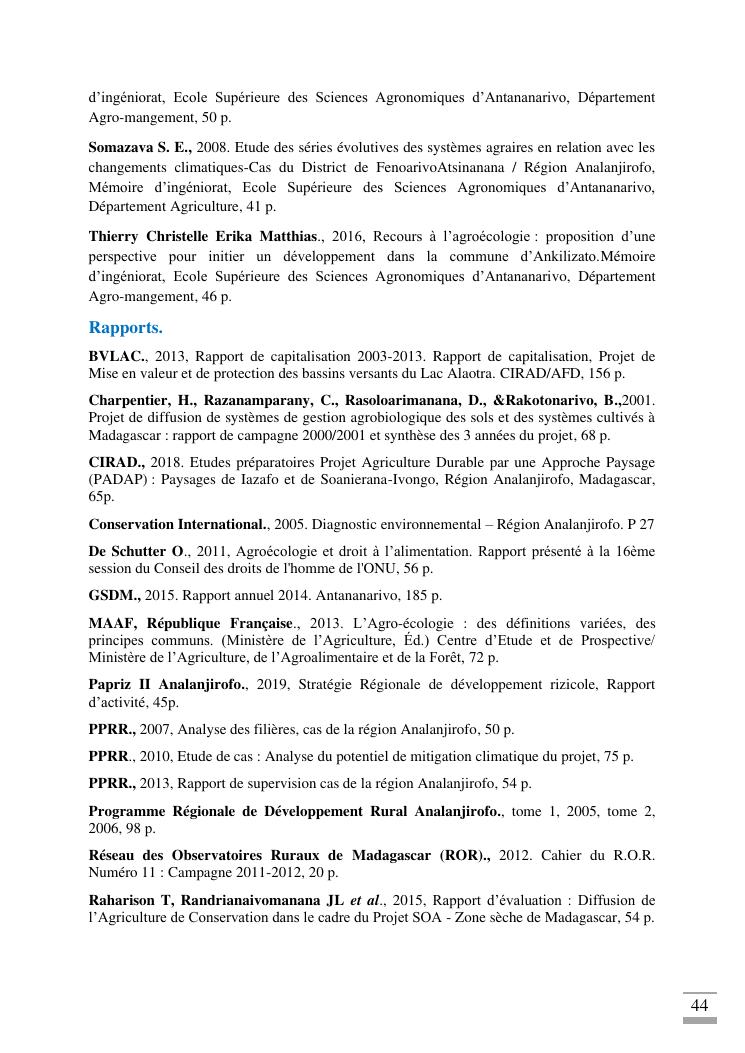 d'ingéniorat, Ecole Supérieure des Sciences Agronomiques d'Antananarivo, Département Agro-mangement, 50 p.

Somazava S. E., 2008. Etude des séries évolutives des systèmes agraires en relation avec les changements climatiques-Cas du District de FenoarivoAtsinanana / Région Analanjirofo, Mémoire d'ingéniorat, Ecole Supérieure des Sciences Agronomiques d'Antananarivo, Département Agriculture, 41 p.

Thierry Christelle Erika Matthias., 2016, Recours à l'agroécologie : proposition d'une perspective pour initier un développement dans la commune d'Ankilizato.Mémoire d'ingéniorat, Ecole Supérieure des Sciences Agronomiques d'Antananarivo, Département Agro-mangement, 46 p.

Rapports.

BVLAC., 2013, Rapport de capitalisation 2003-2013. Rapport de capitalisation, Projet de Mise en valeur et de protection des bassins versants du Lac Alaotra. CIRAD/AFD, 156 p.

Charpentier, H., Razanamparany, C., Rasoloarimanana, D., &Rakotonarivo, B.,2001. Projet de diffusion de systèmes de gestion agrobiologique des sols et des systèmes cultivés à Madagascar : rapport de campagne 2000/2001 et synthèse des 3 années du projet, 68 p.

CIRAD., 2018. Etudes préparatoires Projet Agriculture Durable par une Approche Paysage (PADAP) : Paysages de Iazafo et de Soanierana-Ivongo, Région Analanjirofo, Madagascar, 65p.

Conservation International., 2005. Diagnostic environnemental – Région Analanjirofo. P 27

De Schutter O., 2011, Agroécologie et droit à l'alimentation. Rapport présenté à la 16ème session du Conseil des droits de l'homme de l'ONU, 56 p.

GSDM., 2015. Rapport annuel 2014. Antananarivo, 185 p.

MAAF, République Française., 2013. L'Agro-écologie : des définitions variées, des principes communs. (Ministère de l'Agriculture, Éd.) Centre d'Etude et de Prospective/ Ministère de l'Agriculture, de l'Agroalimentaire et de la Forêt, 72 p.

Papriz II Analanjirofo., 2019, Stratégie Régionale de développement rizicole, Rapport d'activité, 45p.

PPRR., 2007, Analyse des filières, cas de la région Analanjirofo, 50 p.

PPRR., 2010, Etude de cas : Analyse du potentiel de mitigation climatique du projet, 75 p.

PPRR., 2013, Rapport de supervision cas de la région Analanjirofo, 54 p.

Programme Régionale de Développement Rural Analanjirofo., tome 1, 2005, tome 2, 2006, 98 p.

Réseau des Observatoires Ruraux de Madagascar (ROR)., 2012. Cahier du R.O.R. Numéro 11 : Campagne 2011-2012, 20 p.

Raharison T, Randrianaivomanana JL et al., 2015, Rapport d'évaluation : Diffusion de l'Agriculture de Conservation dans le cadre du Projet SOA - Zone sèche de Madagascar, 54 p.

44